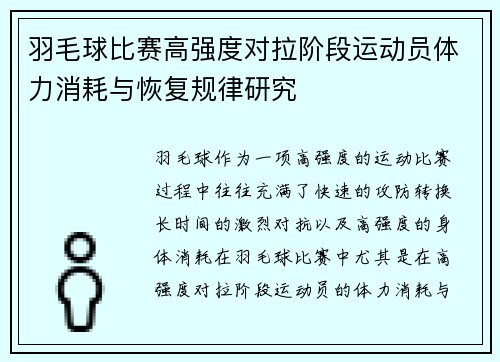 羽毛球比赛高强度对拉阶段运动员体力消耗与恢复规律研究

羽毛球作为一项高强度的运动比赛过程中往往充满了快速的攻防转换长时间的激烈对抗以及高强度的身体消耗在羽毛球比赛中尤其是在高强度对拉阶段运动员的体力消耗与